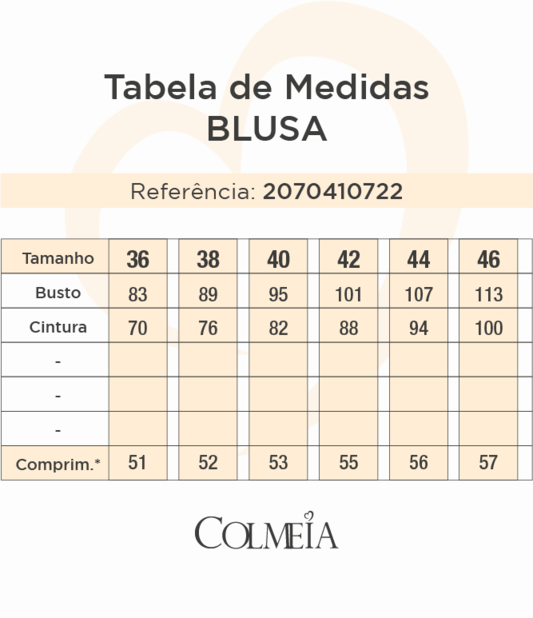 Tabela de Medidas
BLUSA

Referência: 2070410722

| Tamanho | 36 | 38 | 40 | 42 | 44 | 46 |
|---|---|---|---|---|---|---|
| Busto | 83 | 89 | 95 | 101 | 107 | 113 |
| Cintura | 70 | 76 | 82 | 88 | 94 | 100 |
| - | | | | | | |
| - | | | | | | |
| - | | | | | | |
| Comprim.* | 51 | 52 | 53 | 55 | 56 | 57 |

COLMEIA